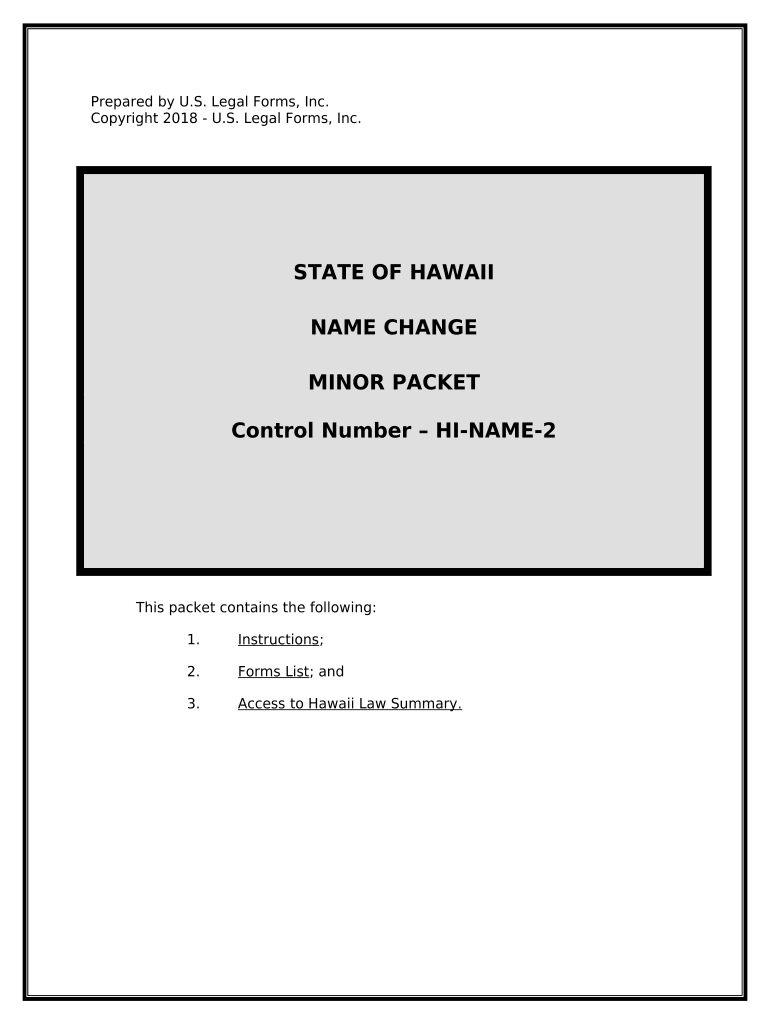 Prepared by U.S. Legal Forms, Inc.
Copyright 2018 - U.S. Legal Forms, Inc.

STATE OF HAWAII

NAME CHANGE

MINOR PACKET

Control Number – HI-NAME-2

This packet contains the following:

1. Instructions;

2. Forms List; and

3. Access to Hawaii Law Summary.